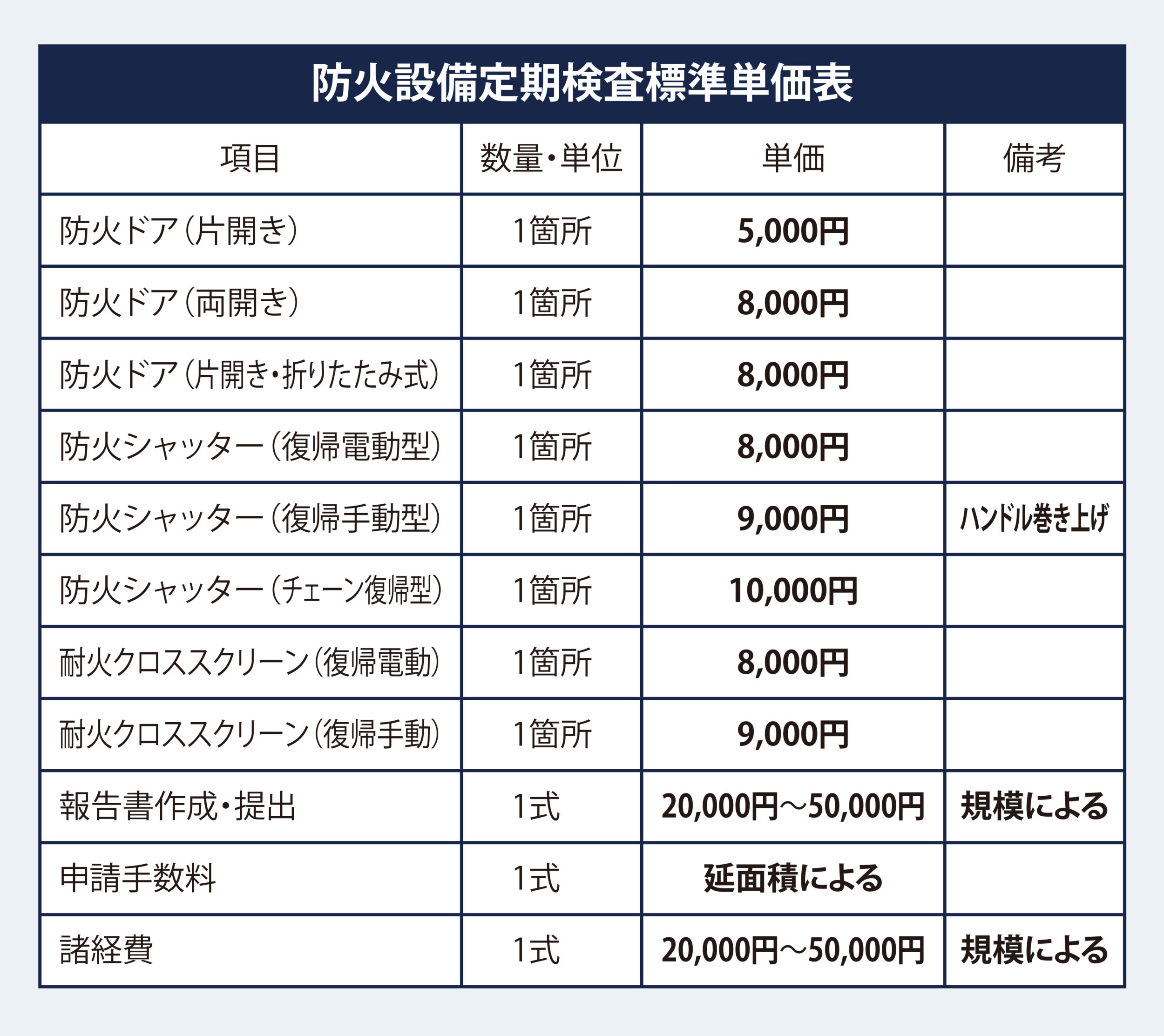 防火設備定期検査標準単価表

| 項目 | 数量・単位 | 単価 | 備考 |
|---|---|---|---|
| 防火ドア（片開き） | 1箇所 | 5,000円 | |
| 防火ドア（両開き） | 1箇所 | 8,000円 | |
| 防火ドア（片開き・折りたたみ式） | 1箇所 | 8,000円 | |
| 防火シャッター（復帰電動型） | 1箇所 | 8,000円 | |
| 防火シャッター（復帰手動型） | 1箇所 | 9,000円 | ハンドル巻き上げ |
| 防火シャッター（チェーン復帰型） | 1箇所 | 10,000円 | |
| 耐火クロススクリーン（復帰電動） | 1箇所 | 8,000円 | |
| 耐火クロススクリーン（復帰手動） | 1箇所 | 9,000円 | |
| 報告書作成・提出 | 1式 | 20,000円～50,000円 | 規模による |
| 申請手数料 | 1式 | 延面積による | |
| 諸経費 | 1式 | 20,000円～50,000円 | 規模による |